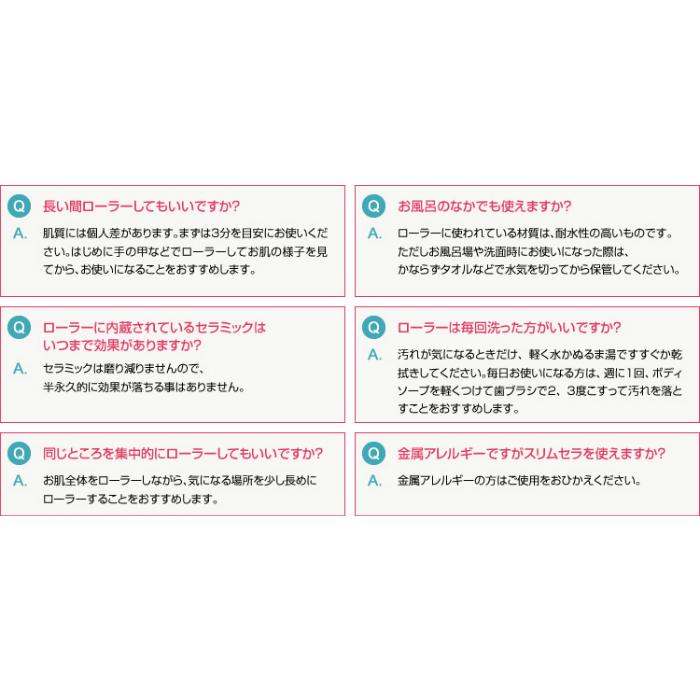 Q 長い間ローラーしてもいいですか?

A. 肌質には個人差があります。まずは3分を目安にお使いください。はじめに手の甲などでローラーしてお肌の様子を見てから、お使いになることをおすすめします。

Q ローラーに内蔵されているセラミックはいつまで効果がありますか?

A. セラミックは磨り減りませんので、半永久的に効果が落ちる事はありません。

Q 同じところを集中的にローラーしてもいいですか?

A. お肌全体をローラーしながら、気になる場所を少し長めにローラーすることをおすすめします。

Q お風呂のなかでも使えますか?

A. ローラーに使われている材質は、耐水性の高いものです。ただしお風呂場や洗面時にお使いになった際は、かならずタオルなどで水気を切ってから保管してください。

Q ローラーは毎回洗った方がいいですか?

A. 汚れが気になるときだけ、軽く水かぬるま湯ですすぐか乾拭きしてください。毎日お使いになる方は、週に1回、ボディソープを軽くつけて歯ブラシで2、3度こすって汚れを落とすことをおすすめします。

Q 金属アレルギーですがスリムセラを使えますか?

A. 金属アレルギーの方はご使用をおひかえください。